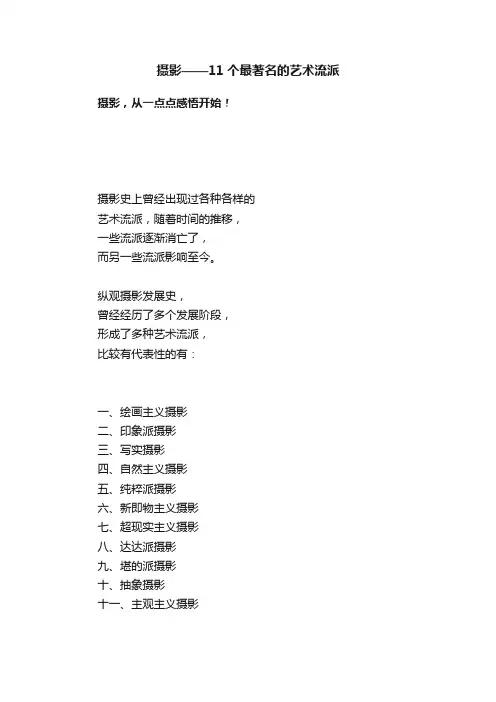 摄影——11 个最著名的艺术流派

摄影，从一点点感悟开始！

摄影史上曾经出现过各种各样的
艺术流派，随着时间的推移，
一些流派逐渐消亡了，
而另一些流派影响至今。

纵观摄影发展史，
曾经经历了多个发展阶段，
形成了多种艺术流派，
比较有代表性的有：

一、绘画主义摄影
二、印象派摄影
三、写实摄影
四、自然主义摄影
五、纯粹派摄影
六、新即物主义摄影
七、超现实主义摄影
八、达达派摄影
九、堪的派摄影
十、抽象摄影
十一、主观主义摄影